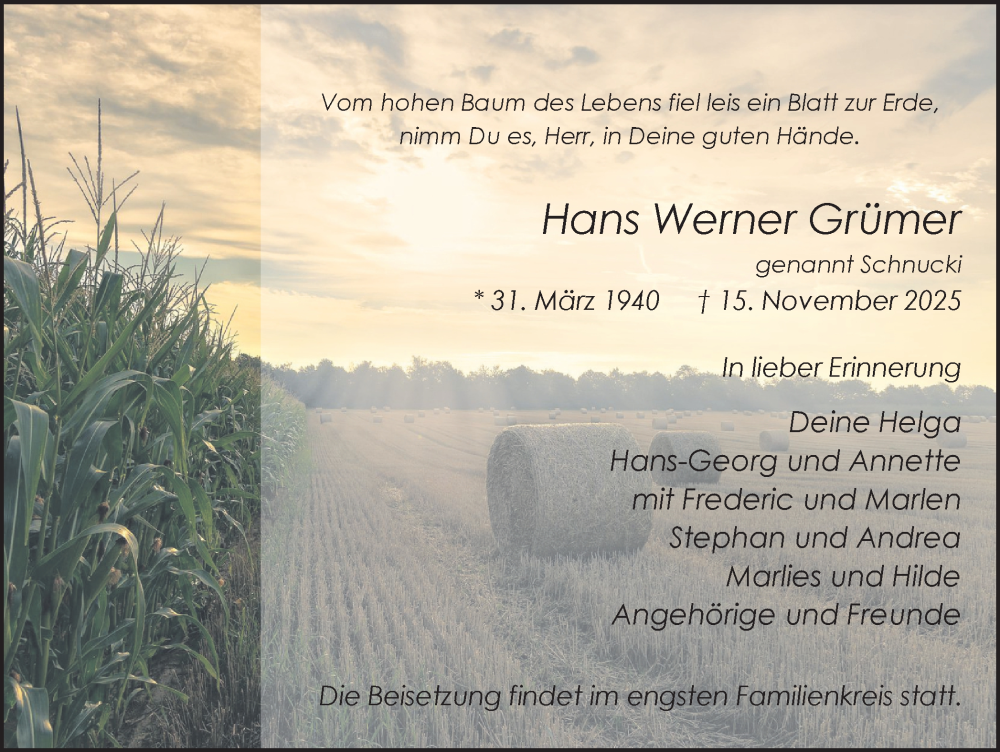 Vom hohen Baum des Lebens fiel leis ein Blatt zur Erde,
nimm Du es, Herr, in Deine guten Hände.

Hans Werner Grümer

genannt Schnucki

* 31. März 1940 † 15. November 2025

In lieber Erinnerung

Deine Helga
Hans-Georg und Annette
mit Frederic und Marlen
Stephan und Andrea
Marlies und Hilde
Angehörige und Freunde

Die Beisetzung findet im engsten Familienkreis statt.